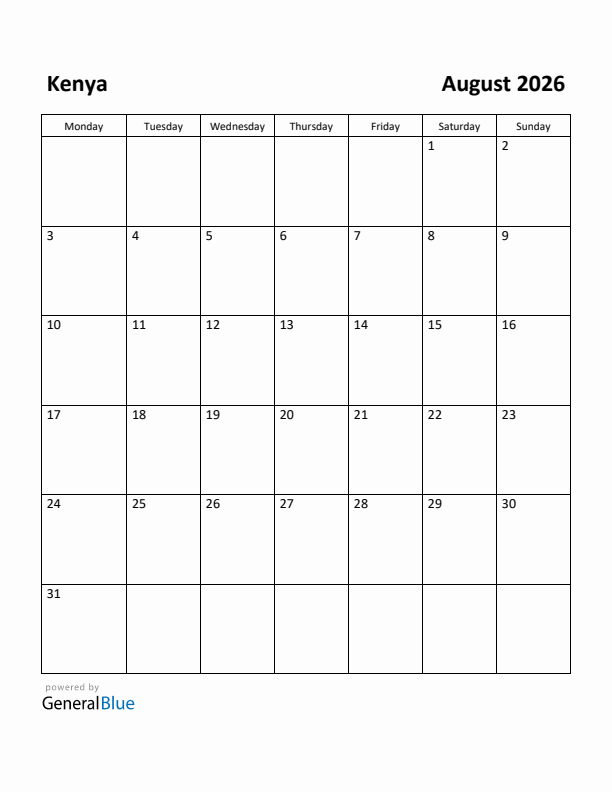 Kenya

August 2026

| Monday | Tuesday | Wednesday | Thursday | Friday | Saturday | Sunday |
|---|---|---|---|---|---|---|
| | | | | | 1 | 2 |
| 3 | 4 | 5 | 6 | 7 | 8 | 9 |
| 10 | 11 | 12 | 13 | 14 | 15 | 16 |
| 17 | 18 | 19 | 20 | 21 | 22 | 23 |
| 24 | 25 | 26 | 27 | 28 | 29 | 30 |
| 31 | | | | | | |

powered by
GeneralBlue